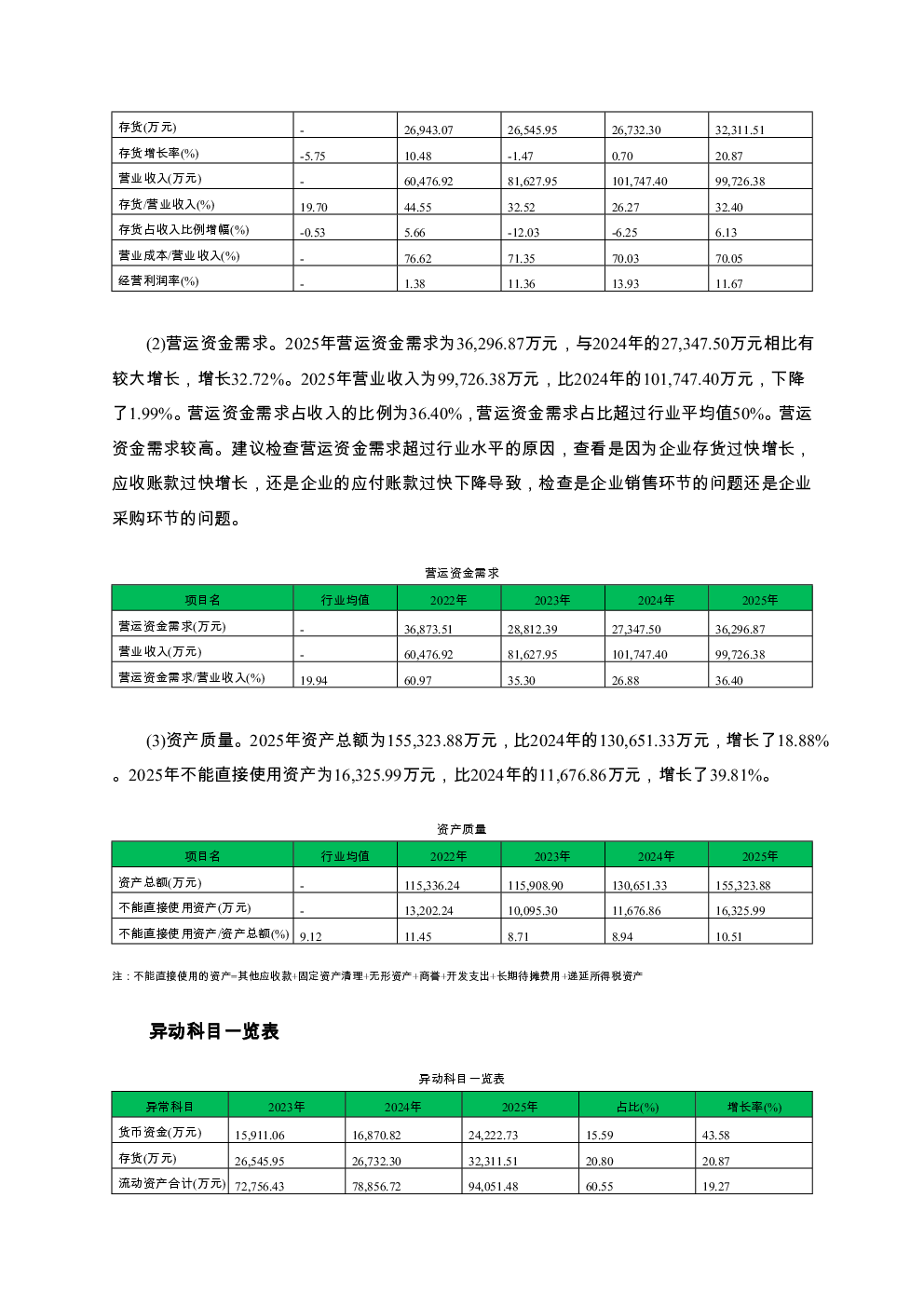 | 存货(万元) | - | 26,943.07 | 26,545.95 | 26,732.30 | 32,311.51 |
|---|---|---|---|---|---|
| 存货增长率(%) | -5.75 | 10.48 | -1.47 | 0.70 | 20.87 |
| 营业收入(万元) | - | 60,476.92 | 81,627.95 | 101,747.40 | 99,726.38 |
| 存货/营业收入(%) | 19.70 | 44.55 | 32.52 | 26.27 | 32.40 |
| 存货占收入比例增幅(%) | -0.53 | 5.66 | -12.03 | -6.25 | 6.13 |
| 营业成本/营业收入(%) | - | 76.62 | 71.35 | 70.03 | 70.05 |
| 经营利润率(%) | - | 1.38 | 11.36 | 13.93 | 11.67 |

(2)营运资金需求。2025年营运资金需求为36,296.87万元，与2024年的27,347.50万元相比有较大增长，增长32.72%。2025年营业收入为99,726.38万元，比2024年的101,747.40万元，下降了1.99%。营运资金需求占收入的比例为36.40%，营运资金需求占比超过行业平均值50%。营运资金需求较高。建议检查营运资金需求超过行业水平的原因，查看是因为企业存货过快增长，应收账款过快增长，还是企业的应付账款过快下降导致，检查是企业销售环节的问题还是企业采购环节的问题。

营运资金需求

| 项目名 | 行业均值 | 2022年 | 2023年 | 2024年 | 2025年 |
|---|---|---|---|---|---|
| 营运资金需求(万元) | - | 36,873.51 | 28,812.39 | 27,347.50 | 36,296.87 |
| 营业收入(万元) | - | 60,476.92 | 81,627.95 | 101,747.40 | 99,726.38 |
| 营运资金需求/营业收入(%) | 19.94 | 60.97 | 35.30 | 26.88 | 36.40 |

(3)资产质量。2025年资产总额为155,323.88万元，比2024年的130,651.33万元，增长了18.88%。2025年不能直接使用资产为16,325.99万元，比2024年的11,676.86万元，增长了39.81%。

资产质量

| 项目名 | 行业均值 | 2022年 | 2023年 | 2024年 | 2025年 |
|---|---|---|---|---|---|
| 资产总额(万元) | - | 115,336.24 | 115,908.90 | 130,651.33 | 155,323.88 |
| 不能直接使用资产(万元) | - | 13,202.24 | 10,095.30 | 11,676.86 | 16,325.99 |
| 不能直接使用资产/资产总额(%) | 9.12 | 11.45 | 8.71 | 8.94 | 10.51 |

注：不能直接使用的资产=其他应收款+固定资产清理+无形资产+商誉+开发支出+长期待摊费用+递延所得税资产

异动科目一览表

异动科目一览表

| 异常科目 | 2023年 | 2024年 | 2025年 | 占比(%) | 增长率(%) |
|---|---|---|---|---|---|
| 货币资金(万元) | 15,911.06 | 16,870.82 | 24,222.73 | 15.59 | 43.58 |
| 存货(万元) | 26,545.95 | 26,732.30 | 32,311.51 | 20.80 | 20.87 |
| 流动资产合计(万元) | 72,756.43 | 78,856.72 | 94,051.48 | 60.55 | 19.27 |